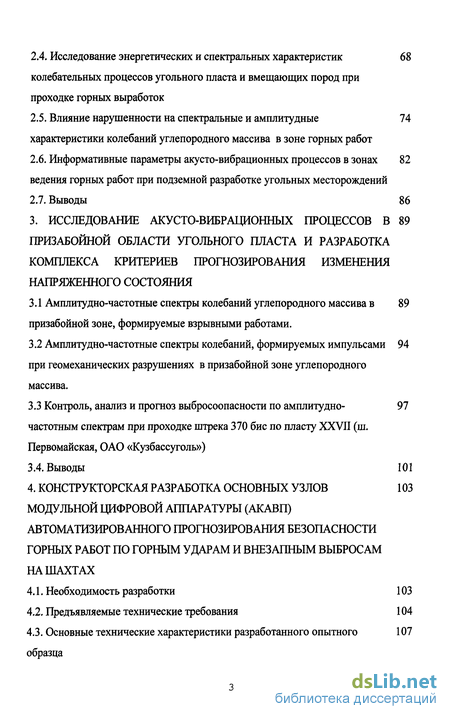 2.4. Исследование энергетических и спектральных характеристик колебательных процессов угольного пласта и вмещающих пород при проходке горных выработок 68

2.5. Влияние нарушенности на спектральные и амплитудные характеристики колебаний углепородного массива в зоне горных работ 74

2.6. Информативные параметры акусто-вибрационных процессов в зонах ведения горных работ при подземной разработке угольных месторождений 82

2.7. Выводы 86

3. ИССЛЕДОВАНИЕ АКУСТО-ВИБРАЦИОННЫХ ПРОЦЕССОВ В ПРИЗАБОЙНОЙ ОБЛАСТИ УГОЛЬНОГО ПЛАСТА И РАЗРАБОТКА КОМПЛЕКСА КРИТЕРИЕВ ПРОГНОЗИРОВАНИЯ ИЗМЕНЕНИЯ НАПРЯЖЕННОГО СОСТОЯНИЯ 89

3.1 Амплитудно-частотные спектры колебаний углепородного массива в призабойной зоне, формируемые взрывными работами. 89

3.2 Амплитудно-частотные спектры колебаний, формируемых импульсами при геомеханических разрушениях в призабойной зоне углепородного массива. 94

3.3 Контроль, анализ и прогноз выбросоопасности по амплитудно-частотным спектрам при проходке штрека 370 бис по пласту XXVII (ш. Первомайская, ОАО «Кузбассуголь») 97

3.4. Выводы 101

4. КОНСТРУКТОРСКАЯ РАЗРАБОТКА ОСНОВНЫХ УЗЛОВ МОДУЛЬНОЙ ЦИФРОВОЙ АППАРАТУРЫ (АКАВП) АВТОМАТИЗИРОВАННОГО ПРОГНОЗИРОВАНИЯ БЕЗОПАСНОСТИ ГОРНЫХ РАБОТ ПО ГОРНЫМ УДАРАМ И ВНЕЗАПНЫМ ВЫБРОСАМ НА ШАХТАХ 103

4.1. Необходимость разработки 103

4.2. Предъявляемые технические требования 104

4.3. Основные технические характеристики разработанного опытного образца 107

3

dsLib.net
библиотека диссертаций